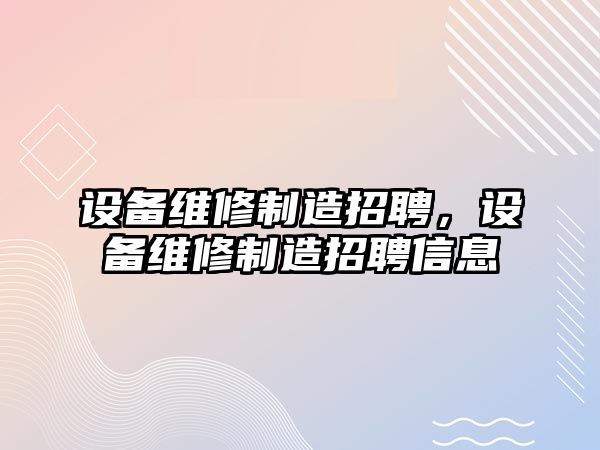 设备维修制造招聘，设备维修制造招聘信息